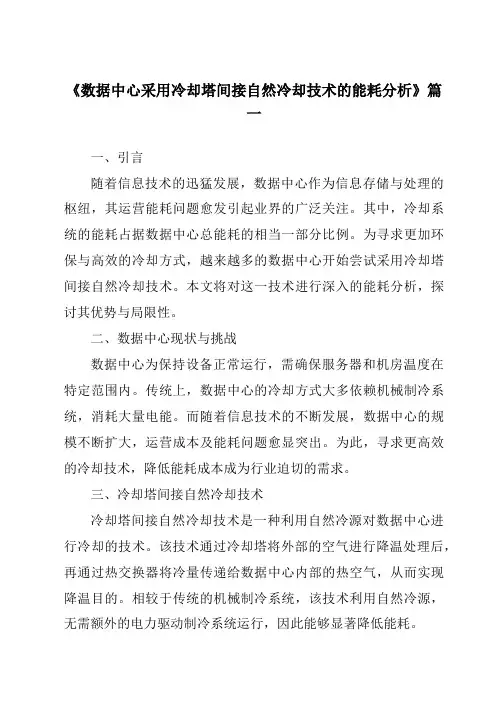 《数据中心采用冷却塔间接自然冷却技术的能耗分析》篇一

一、引言

随着信息技术的迅猛发展，数据中心作为信息存储与处理的枢纽，其运营能耗问题愈发引起业界的广泛关注。其中，冷却系统的能耗占据数据中心总能耗的相当一部分比例。为寻求更加环保与高效的冷却方式，越来越多的数据中心开始尝试采用冷却塔间接自然冷却技术。本文将对这一技术进行深入的能耗分析，探讨其优势与局限性。

二、数据中心现状与挑战

数据中心为保持设备正常运行，需确保服务器和机房温度在特定范围内。传统上，数据中心的冷却方式大多依赖机械制冷系统，消耗大量电能。而随着信息技术的不断发展，数据中心的规模不断扩大，运营成本及能耗问题愈显突出。为此，寻求更高效的冷却技术，降低能耗成本成为行业迫切的需求。

三、冷却塔间接自然冷却技术

冷却塔间接自然冷却技术是一种利用自然冷源对数据中心进行冷却的技术。该技术通过冷却塔将外部的空气进行降温处理后，再通过热交换器将冷量传递给数据中心内部的热空气，从而实现降温目的。相较于传统的机械制冷系统，该技术利用自然冷源，无需额外的电力驱动制冷系统运行，因此能够显著降低能耗。